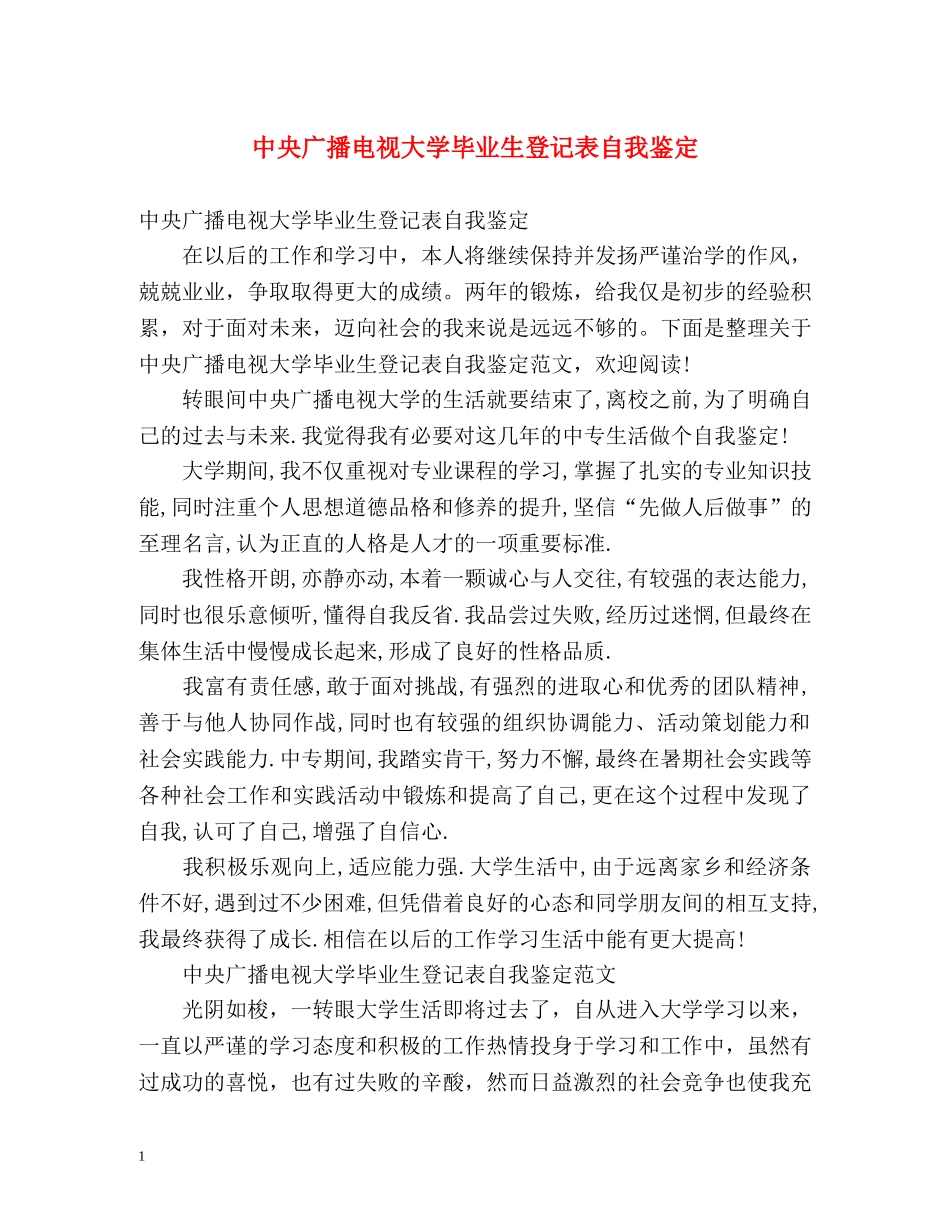 中央广播电视大学毕业生登记表自我鉴定

中央广播电视大学毕业生登记表自我鉴定

在以后的工作和学习中，本人将继续保持并发扬严谨治学的作风，兢兢业业，争取取得更大的成绩。两年的锻炼，给我仅是初步的经验积累，对于面对未来，迈向社会的我来说是远远不够的。下面是整理关于中央广播电视大学毕业生登记表自我鉴定范文，欢迎阅读！

转眼间中央广播电视大学的生活就要结束了,离校之前,为了明确自己的过去与未来.我觉得我有必要对这几年的中专生活做个自我鉴定!

大学期间,我不仅重视对专业课程的学习,掌握了扎实的专业知识技能,同时注重个人思想道德品格和修养的提升,坚信“先做人后做事”的至理名言,认为正直的人格是人才的一项重要标准.

我性格开朗,亦静亦动,本着一颗诚心与人交往,有较强的表达能力,同时也很乐意倾听,懂得自我反省.我品尝过失败,经历过迷惘,但最终在集体生活中慢慢成长起来,形成了良好的性格品质.

我富有责任感,敢于面对挑战,有强烈的进取心和优秀的团队精神,善于与他人协同作战,同时也有较强的组织协调能力、活动策划能力和社会实践能力.中专期间,我踏实肯干,努力不懈,最终在暑期社会实践等各种社会工作和实践活动中锻炼和提高了自己,更在这个过程中发现了自我,认可了自己,增强了自信心.

我积极乐观向上,适应能力强.大学生活中,由于远离家乡和经济条件不好,遇到过不少困难,但凭借着良好的心态和同学朋友间的相互支持,我最终获得了成长.相信在以后的工作学习生活中能有更大提高!

中央广播电视大学毕业生登记表自我鉴定范文

光阴如梭，一转眼大学生活即将过去了，自从进入大学学习以来，一直以严谨的学习态度和积极的工作热情投身于学习和工作中，虽然有过成功的喜悦，也有过失败的辛酸，然而日益激烈的社会竞争也使我充

1